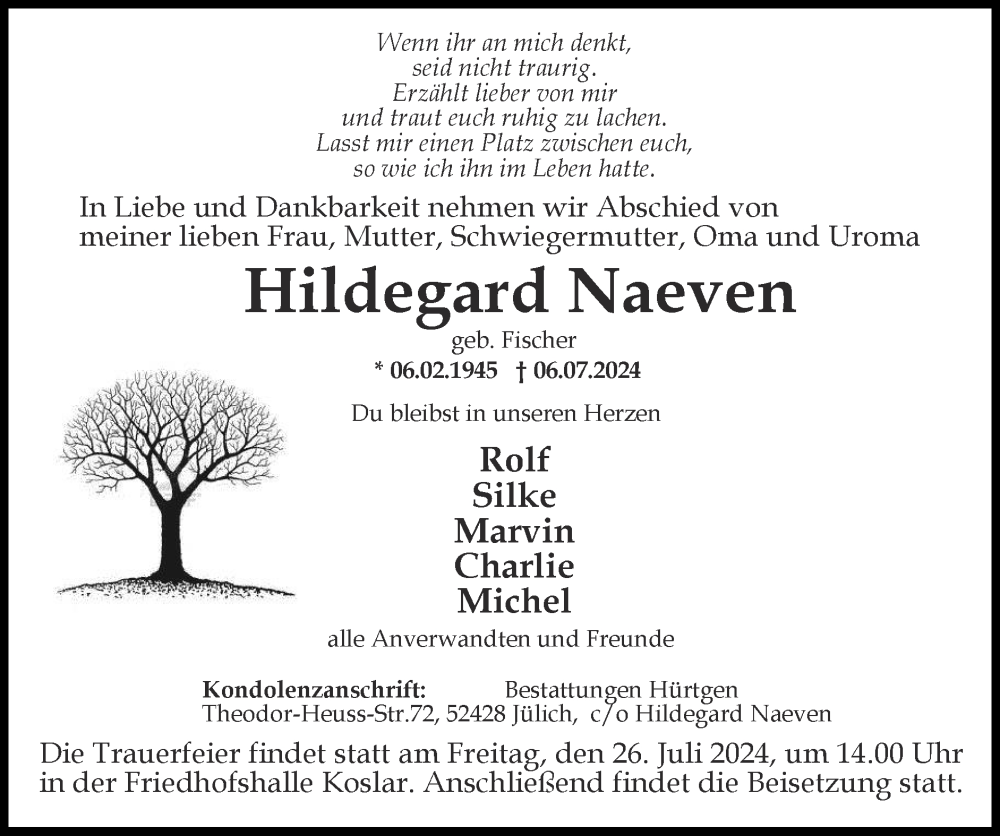 Wenn ihr an mich denkt,
seid nicht traurig.
Erzählt lieber von mir
und traut euch ruhig zu lachen.
Lasst mir einen Platz zwischen euch,
so wie ich ihn im Leben hatte.

In Liebe und Dankbarkeit nehmen wir Abschied von meiner lieben Frau, Mutter, Schwiegermutter, Oma und Uroma

Hildegard Naeven

geb. Fischer

* 06.02.1945 † 06.07.2024

Du bleibst in unseren Herzen

Rolf
Silke
Marvin
Charlie
Michel

alle Anverwandten und Freunde

Kondolenzanschrift: Bestattungen Hürtgen
Theodor-Heuss-Str.72, 52428 Jülich, c/o Hildegard Naeven

Die Trauerfeier findet statt am Freitag, den 26. Juli 2024, um 14.00 Uhr in der Friedhofshalle Koslar. Anschließend findet die Beisetzung statt.